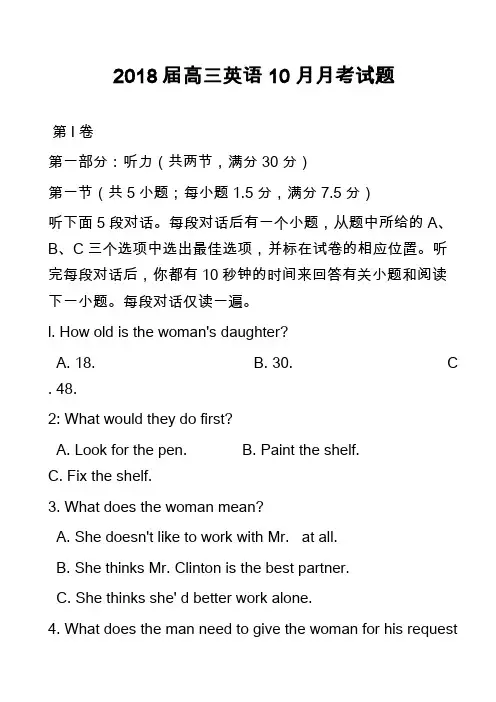 2018 届高三英语 10 月月考试题

第 I 卷

第一部分：听力（共两节，满分 30 分）

第一节（共 5 小题；每小题 1.5 分，满分 7.5 分）

听下面 5 段对话。每段对话后有一个小题，从题中所给的 A、B、C 三个选项中选出最佳选项，并标在试卷的相应位置。听完每段对话后，你都有 10 秒钟的时间来回答有关小题和阅读下一小题。每段对话仅读一遍。

l. How old is the woman's daughter?

A. 18.  B. 30.  C . 48.

2: What would they do first?

A. Look for the pen.  B. Paint the shelf.  C. Fix the shelf.

3. What does the woman mean?

A. She doesn't like to work with Mr.  at all.

B. She thinks Mr. Clinton is the best partner.

C. She thinks she' d better work alone.

4. What does the man need to give the woman for his request